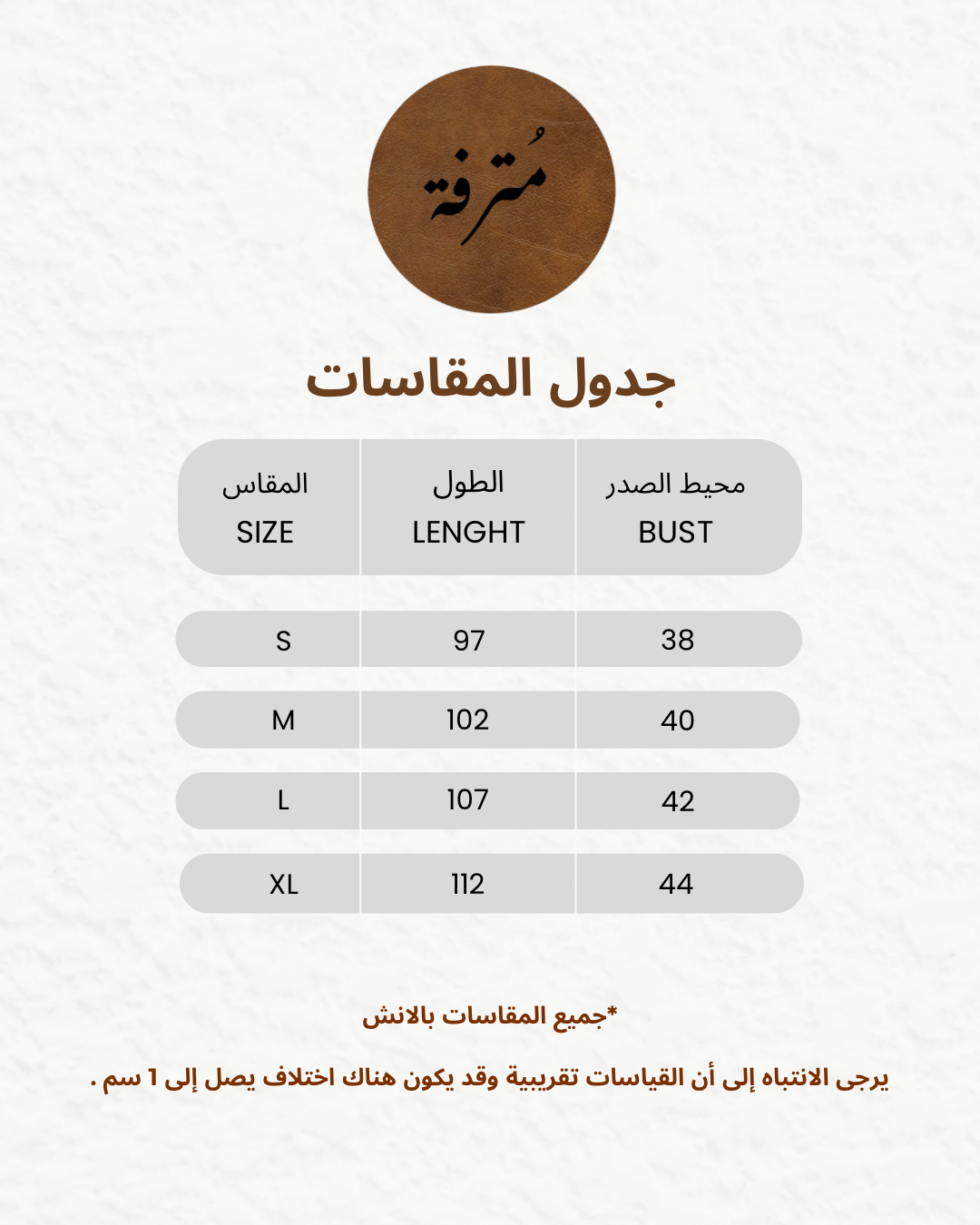 مُترفة

جدول المقاسات

| المقاس SIZE | الطول LENGHT | محيط الصدر BUST |
|---|---|---|
| S | 97 | 38 |
| M | 102 | 40 |
| L | 107 | 42 |
| XL | 112 | 44 |

*جميع المقاسات بالانش

يرجى الانتباه إلى أن القياسات تقريبية وقد يكون هناك اختلاف يصل إلى 1 سم .